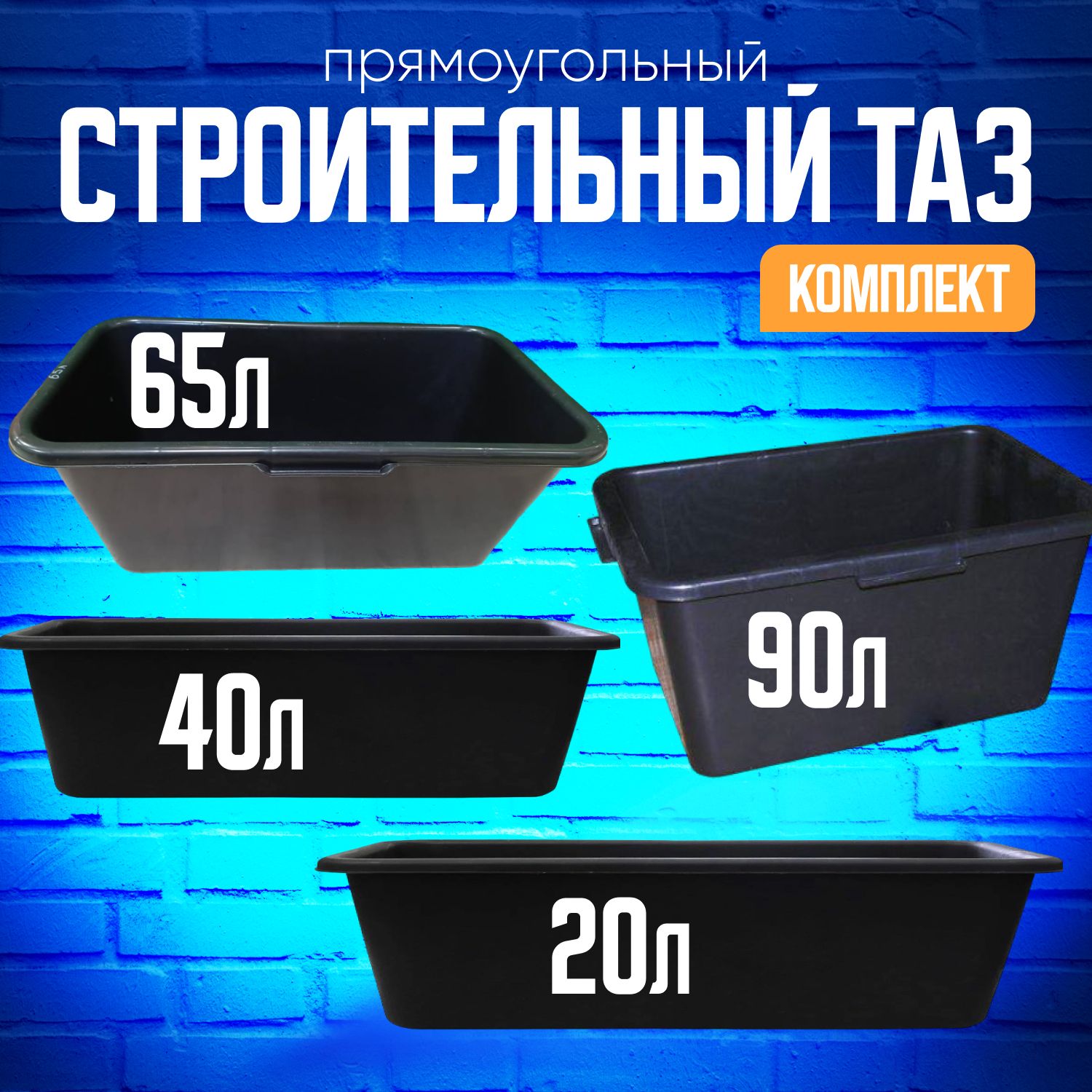 прямоугольный
СТРОИТЕЛЬНЫЙ ТАЗ
КОМПЛЕКТ
65л
90л
40л
20л